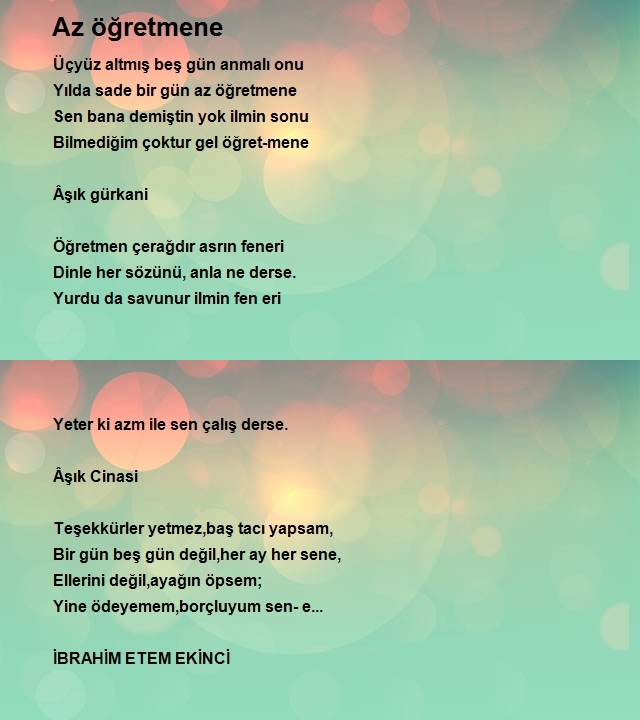 Az öğretmene

Üçyüz altmış beş gün anmalı onu
Yılda sade bir gün az öğretmene
Sen bana demiştin yok ilmin sonu
Bilmediğim çoktur gel öğret-mene

Âşık gürkani

Öğretmen çerağdır asrın feneri
Dinle her sözünü, anla ne derse.
Yurdu da savunur ilmin fen eri

Yeter ki azm ile sen çalış derse.

Âşık Cinasi

Teşekkürler yetmez,baş tacı yapsam,
Bir gün beş gün değil,her ay her sene,
Ellerini değil,ayağın öpsem;
Yine ödeyemem,borçluyum sen- e...

İBRAHİM ETEM EKİNCİ